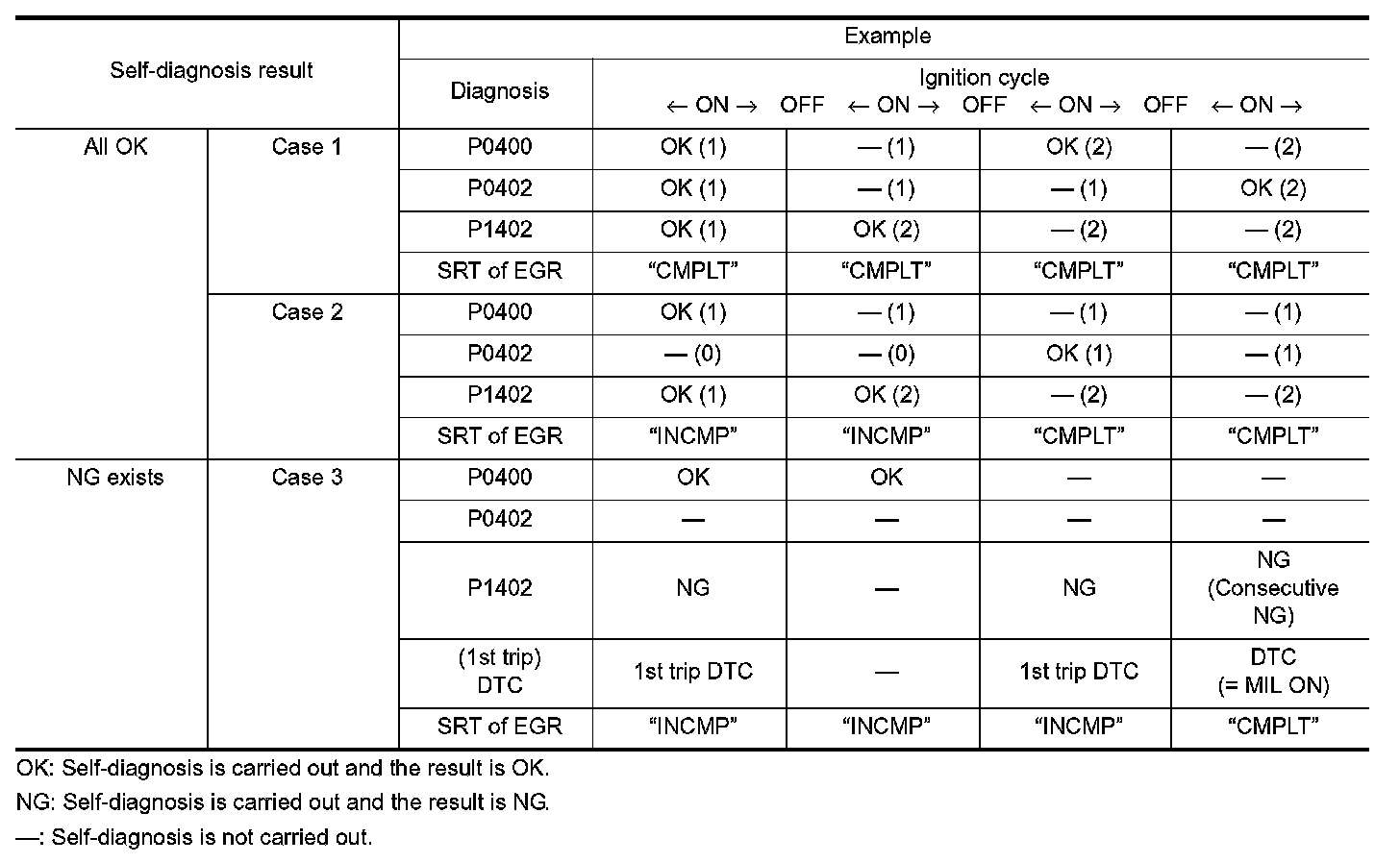 | Self-diagnosis result | | Example | | | | |
|---|---|---|---|---|---|---|
| | | Diagnosis | Ignition cycle ← ON → OFF ← ON → OFF ← ON → OFF ← ON → | | | |
| All OK | Case 1 | P0400 | OK (1) | — (1) | OK (2) | — (2) |
| | | P0402 | OK (1) | — (1) | — (1) | OK (2) |
| | | P1402 | OK (1) | OK (2) | — (2) | — (2) |
| | | SRT of EGR | “CMPLT” | “CMPLT” | “CMPLT” | “CMPLT” |
| | Case 2 | P0400 | OK (1) | — (1) | — (1) | — (1) |
| | | P0402 | — (0) | — (0) | OK (1) | — (1) |
| | | P1402 | OK (1) | OK (2) | — (2) | — (2) |
| | | SRT of EGR | “INCMP” | “INCMP” | “CMPLT” | “CMPLT” |
| NG exists | Case 3 | P0400 | OK | OK | — | — |
| | | P0402 | — | — | — | — |
| | | P1402 | NG | — | NG | NG (Consecutive NG) |
| | | (1st trip) DTC | 1st trip DTC | — | 1st trip DTC | DTC (= MIL ON) |
| | | SRT of EGR | “INCMP” | “INCMP” | “INCMP” | “CMPLT” |

OK: Self-diagnosis is carried out and the result is OK.

NG: Self-diagnosis is carried out and the result is NG.

—: Self-diagnosis is not carried out.